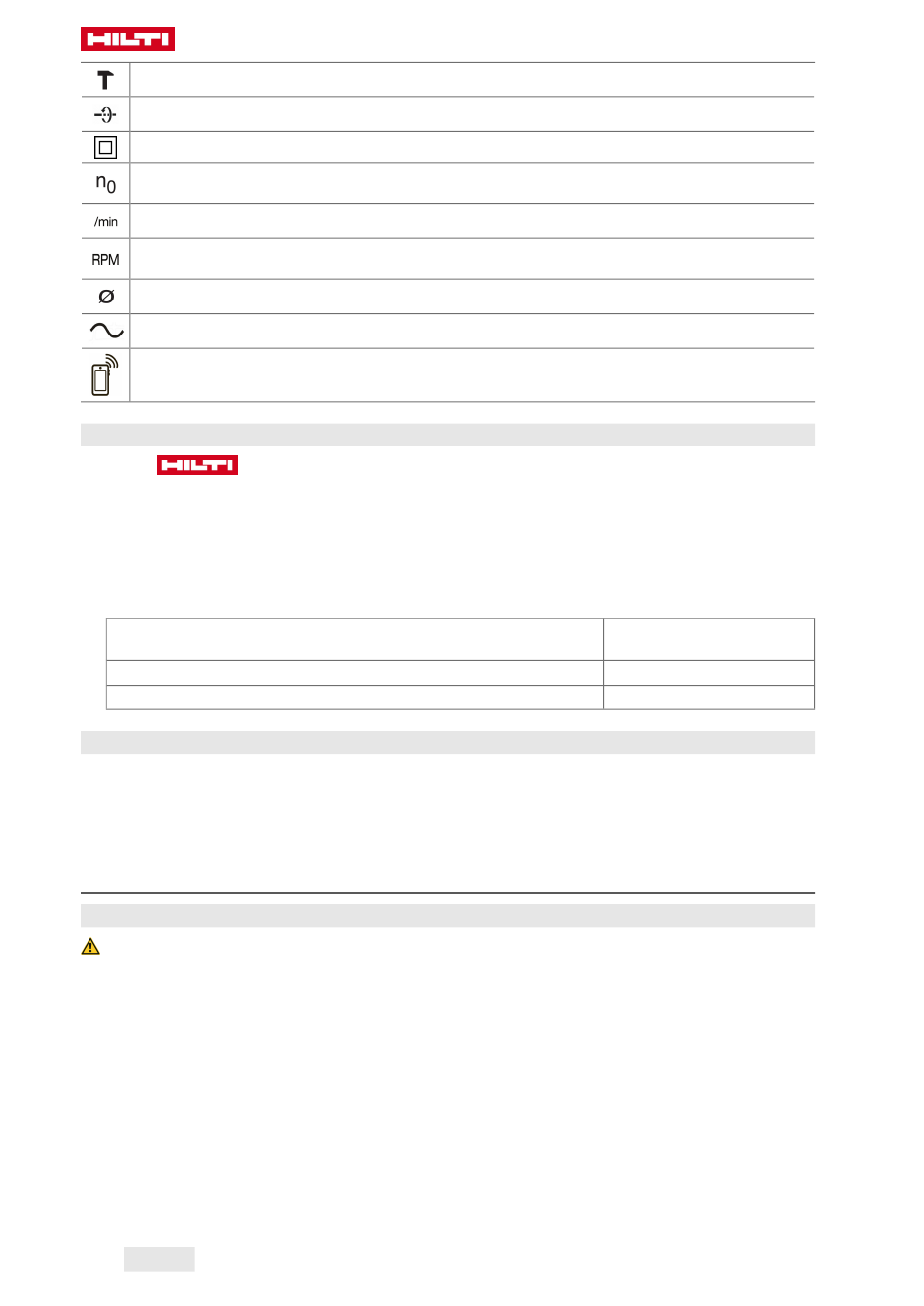 HILTI

$n_0$

/min

RPM

Ø

HILTI